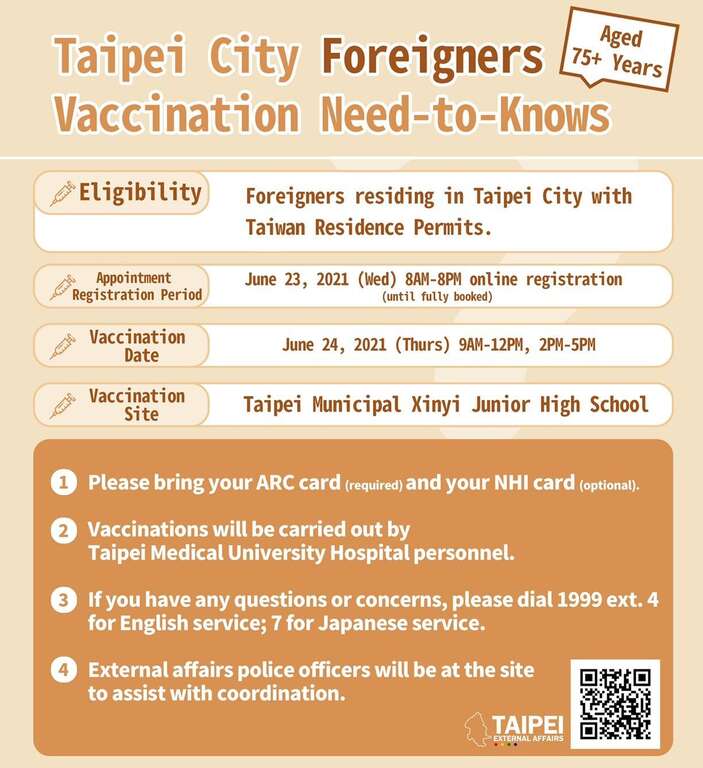 Taipei City Foreigners Vaccination Need-to-Knows

Aged 75+ Years

Eligibility

Foreigners residing in Taipei City with Taiwan Residence Permits.

Appointment Registration Period

June 23, 2021 (Wed) 8AM-8PM online registration (until fully booked)

Vaccination Date

June 24, 2021 (Thurs) 9AM-12PM, 2PM-5PM

Vaccination Site

Taipei Municipal Xinyi Junior High School

1 Please bring your ARC card (required) and your NHI card (optional).

2 Vaccinations will be carried out by Taipei Medical University Hospital personnel.

3 If you have any questions or concerns, please dial 1999 ext. 4 for English service; 7 for Japanese service.

4 External affairs police officers will be at the site to assist with coordination.

TAIPEI EXTERNAL AFFAIRS